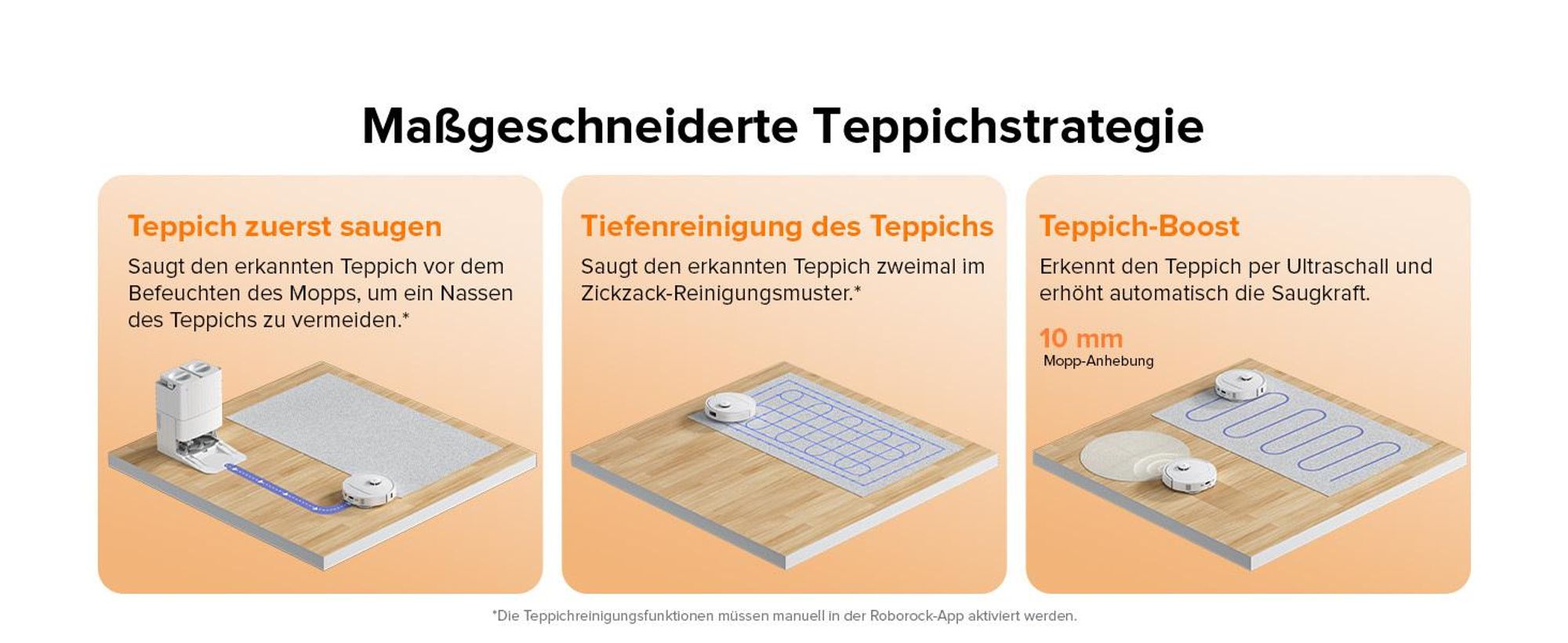 Maßgeschneiderte Teppichstrategie

Teppich zuerst saugen

Saugt den erkannten Teppich vor dem Befeuchten des Mopps, um ein Nassen des Teppichs zu vermeiden.*

Tiefenreinigung des Teppichs

Saugt den erkannten Teppich zweimal im Zickzack-Reinigungsmuster.*

Teppich-Boost

Erkennt den Teppich per Ultraschall und erhöht automatisch die Saugkraft.

10 mm
Mopp-Anhebung

*Die Teppichreinigungsfunktionen müssen manuell in der Roborock-App aktiviert werden.